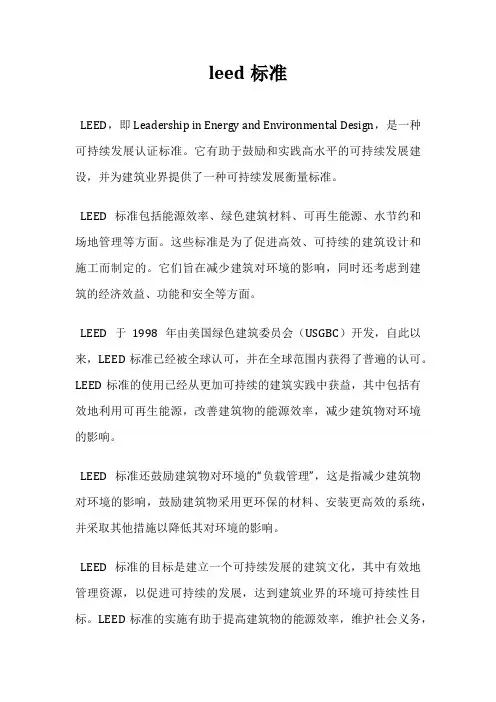 leed 标准

LEED，即 Leadership in Energy and Environmental Design，是一种可持续发展认证标准。它有助于鼓励和实践高水平的可持续发展建设，并为建筑业界提供了一种可持续发展衡量标准。

LEED 标准包括能源效率、绿色建筑材料、可再生能源、水节约和场地管理等方面。这些标准是为了促进高效、可持续的建筑设计和施工而制定的。它们旨在减少建筑对环境的影响，同时还考虑到建筑的经济效益、功能和安全等方面。

LEED 于 1998 年由美国绿色建筑委员会（USGBC）开发，自此以来，LEED 标准已经被全球认可，并在全球范围内获得了普遍的认可。LEED 标准的使用已经从更加可持续的建筑实践中获益，其中包括有效地利用可再生能源，改善建筑物的能源效率，减少建筑物对环境的影响。

LEED 标准还鼓励建筑物对环境的“负载管理”，这是指减少建筑物对环境的影响，鼓励建筑物采用更环保的材料、安装更高效的系统，并采取其他措施以降低其对环境的影响。

LEED 标准的目标是建立一个可持续发展的建筑文化，其中有效地管理资源，以促进可持续的发展，达到建筑业界的环境可持续性目标。LEED 标准的实施有助于提高建筑物的能源效率，维护社会义务，